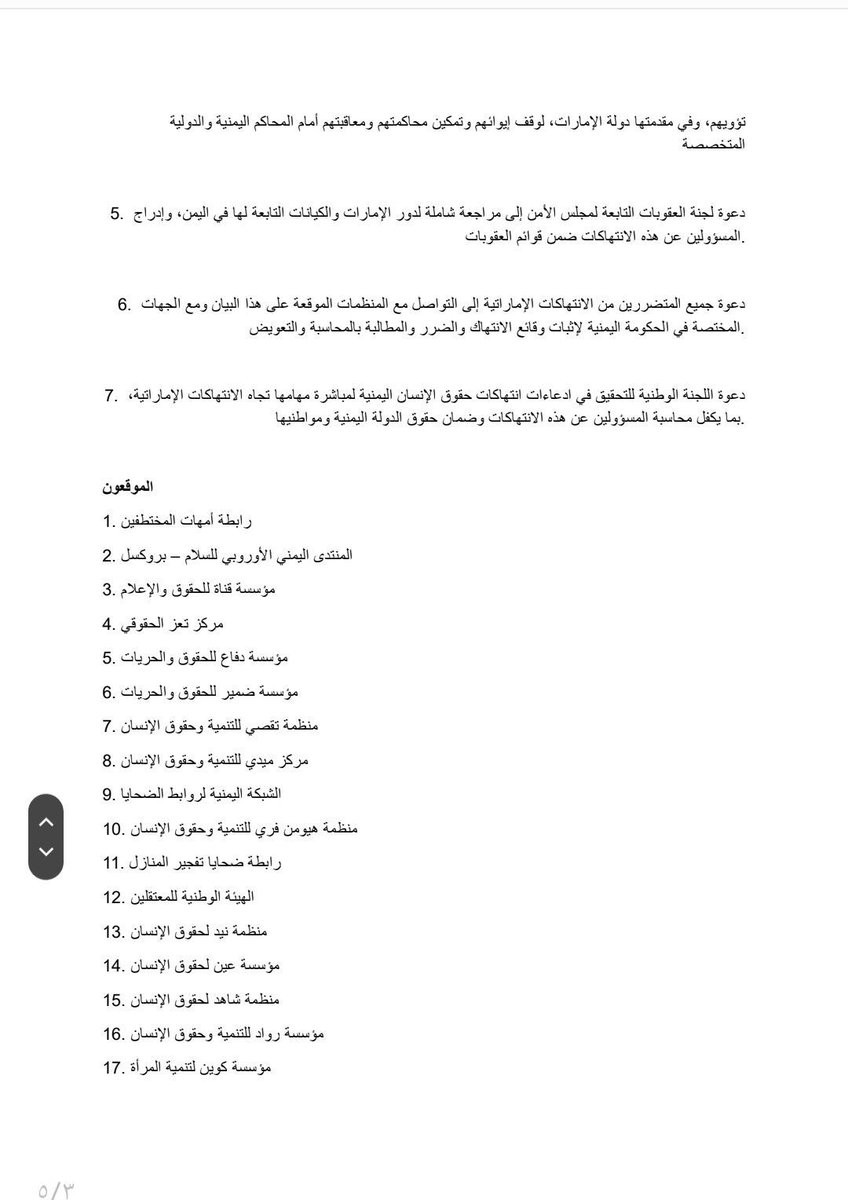 تؤويهم، وفي مقدمتها دولة الإمارات، لوقف إيوائهم وتمكين محاكمتهم ومعاقبتهم أمام المحاكم اليمنية والدولية المتخصصة

5. دعوة لجنة العقوبات التابعة لمجلس الأمن إلى مراجعة شاملة لدور الإمارات والكيانات التابعة لها في اليمن، وإدراج المسؤولين عن هذه الانتهاكات ضمن قوائم العقوبات.

6. دعوة جميع المتضررين من الانتهاكات الإماراتية إلى التواصل مع المنظمات الموقعة على هذا البيان ومع الجهات المختصة في الحكومة اليمنية لإثبات وقائع الانتهاك والضرر والمطالبة بالمحاسبة والتعويض.

7. دعوة اللجنة الوطنية للتحقيق في ادعاءات انتهاكات حقوق الإنسان اليمنية لمباشرة مهامها تجاه الانتهاكات الإماراتية، بما يكفل محاسبة المسؤولين عن هذه الانتهاكات وضمان حقوق الدولة اليمنية ومواطنيها.

الموقعون

1. رابطة أمهات المختطفين
2. المنتدى اليمني الأوروبي للسلام – بروكسل
3. مؤسسة قناة للحقوق والإعلام
4. مركز تعز الحقوقي
5. مؤسسة دفاع للحقوق والحريات
6. مؤسسة ضمير للحقوق والحريات
7. منظمة تقصي للتنمية وحقوق الإنسان
8. مركز ميدي للتنمية وحقوق الإنسان
9. الشبكة اليمنية لروابط الضحايا
10. منظمة هيومن فري للتنمية وحقوق الإنسان
11. رابطة ضحايا تفجير المنازل
12. الهيئة الوطنية للمعتقلين
13. منظمة نيد لحقوق الإنسان
14. مؤسسة عين لحقوق الإنسان
15. منظمة شاهد لحقوق الإنسان
16. مؤسسة رواد للتنمية وحقوق الإنسان
17. مؤسسة كوين لتنمية المرأة

٥/٣